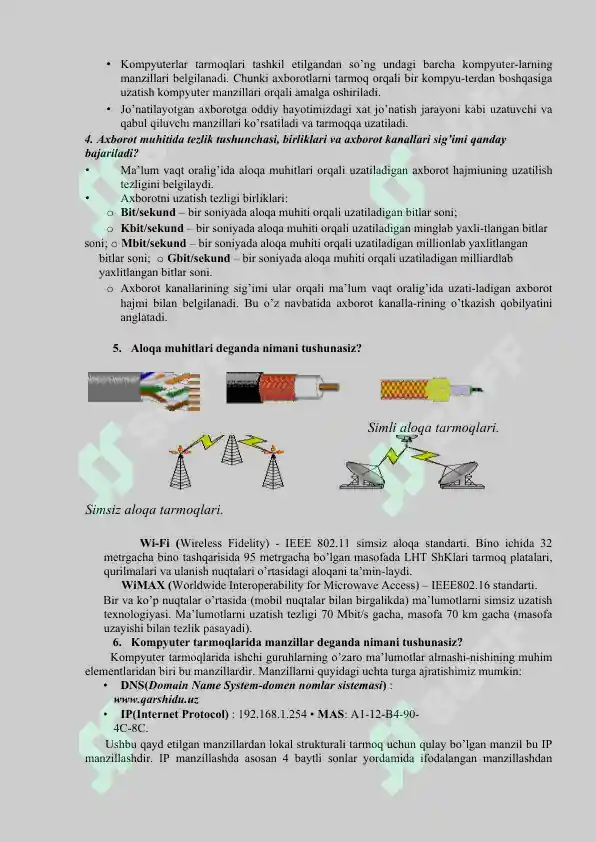 • Kompyuterlar tarmoqlari tashkil etilgandan so'ng undagi barcha kompyuter-larning manzillari belgilanadi. Chunki axborotlarni tarmoq orqali bir kompyu-terdan boshqasiga uzatish kompyuter manzillari orqali amalga oshiriladi.

• Jo'natilayotgan axborotga oddiy hayotimizdagi xat jo'natish jarayoni kabi uzatuvchi va qabul qiluvchi manzillari ko'rsatiladi va tarmoqqa uzatiladi.

4. Axborot muhitida tezlik tushunchasi, birliklari va axborot kanallari sig'imi qanday bajariladi?

• Ma'lum vaqt oralig'ida aloqa muhitlari orqali uzatiladigan axborot hajmiuning uzatilish tezligini belgilaydi.

• Axborotni uzatish tezligi birliklari:

o Bit/sekund – bir soniyada aloqa muhiti orqali uzatiladigan bitlar soni;

o Kbit/sekund – bir soniyada aloqa muhiti orqali uzatiladigan minglab yaxli-tlangan bitlar soni; o Mbit/sekund – bir soniyada aloqa muhiti orqali uzatiladigan millionlab yaxlitlangan bitlar soni; o Gbit/sekund – bir soniyada aloqa muhiti orqali uzatiladigan milliardlab yaxlitlangan bitlar soni.

o Axborot kanallarining sig'imi ular orqali ma'lum vaqt oralig'ida uzati-ladigan axborot hajmi bilan belgilanadi. Bu o'z navbatida axborot kanalla-rining o'tkazish qobilyatini anglatadi.

5. Aloqa muhitlari deganda nimani tushunasiz?

Simli aloqa tarmoqlari.

Simsiz aloqa tarmoqlari.

Wi-Fi (Wireless Fidelity) - IEEE 802.11 simsiz aloqa standarti. Bino ichida 32 metrgacha bino tashqarisida 95 metrgacha bo'lgan masofada LHT ShKlari tarmoq platalari, qurilmalari va ulanish nuqtalari o'rtasidagi aloqani ta'min-laydi.

WiMAX (Worldwide Interoperability for Microwave Access) – IEEE802.16 standarti. Bir va ko'p nuqtalar o'rtasida (mobil nuqtalar bilan birgalikda) ma'lumotlarni simsiz uzatish texnologiyasi. Ma'lumotlarni uzatish tezligi 70 Mbit/s gacha, masofa 70 km gacha (masofa uzayishi bilan tezlik pasayadi).

6. Kompyuter tarmoqlarida manzillar deganda nimani tushunasiz?

Kompyuter tarmoqlarida ishchi guruhlarning o'zaro ma'lumotlar almashi-nishining muhim elementlaridan biri bu manzillardir. Manzillarni quyidagi uchta turga ajratishimiz mumkin:

• DNS(Domain Name System-domen nomlar sistemasi) : www.qarshidu.uz

• IP(Internet Protocol) : 192.168.1.254 • MAS: A1-12-B4-90-4C-8C.

Ushbu qayd etilgan manzillardan lokal strukturali tarmoq uchun qulay bo'lgan manzil bu IP manzillashdir. IP manzillashda asosan 4 baytli sonlar yordamida ifodalangan manzillashdan